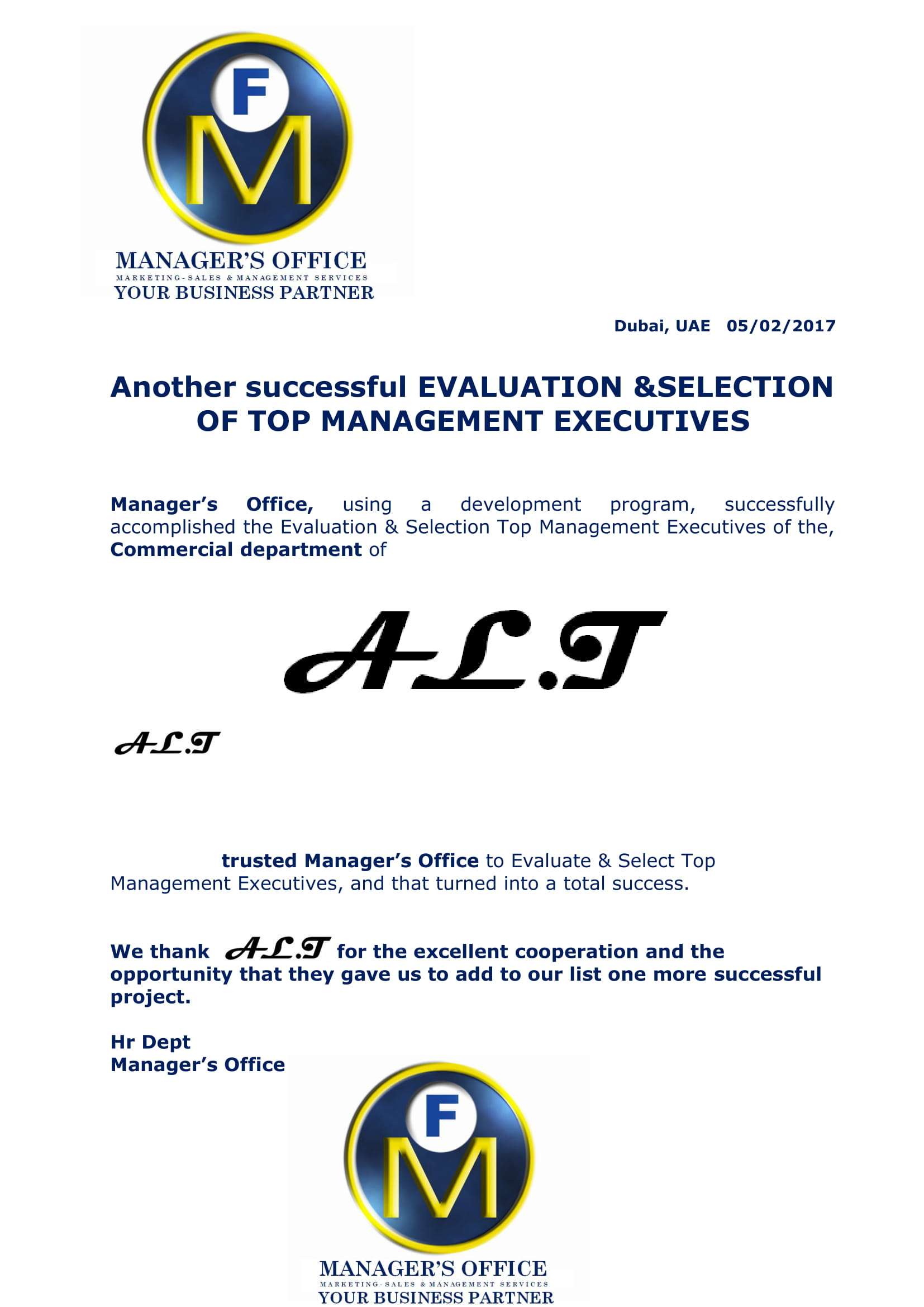 F
M
MANAGER'S OFFICE
MARKETING-SALES & MANAGEMENT SERVICES
YOUR BUSINESS PARTNER

Dubai, UAE 05/02/2017

Another successful EVALUATION &SELECTION OF TOP MANAGEMENT EXECUTIVES

Manager's Office, using a development program, successfully accomplished the Evaluation & Selection Top Management Executives of the, Commercial department of

A.L.T

A.L.T

trusted Manager's Office to Evaluate & Select Top Management Executives, and that turned into a total success.

We thank A.L.T for the excellent cooperation and the opportunity that they gave us to add to our list one more successful project.

Hr Dept
Manager's Office

F
M
MANAGER'S OFFICE
MARKETING-SALES & MANAGEMENT SERVICES
YOUR BUSINESS PARTNER